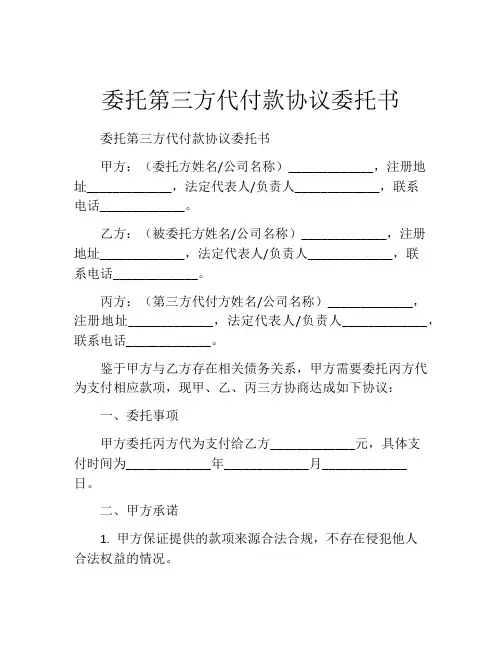 委托第三方代付款协议委托书

委托第三方代付款协议委托书

甲方：（委托方姓名/公司名称）____________，注册地址____________，法定代表人/负责人____________，联系电话____________。

乙方：（被委托方姓名/公司名称）____________，注册地址____________，法定代表人/负责人____________，联系电话____________。

丙方：（第三方代付方姓名/公司名称）____________，注册地址____________，法定代表人/负责人____________，联系电话____________。

鉴于甲方与乙方存在相关债务关系，甲方需要委托丙方代为支付相应款项，现甲、乙、丙三方协商达成如下协议：

一、委托事项

甲方委托丙方代为支付给乙方____________元，具体支付时间为____________年____________月____________日。

二、甲方承诺

1. 甲方保证提供的款项来源合法合规，不存在侵犯他人合法权益的情况。